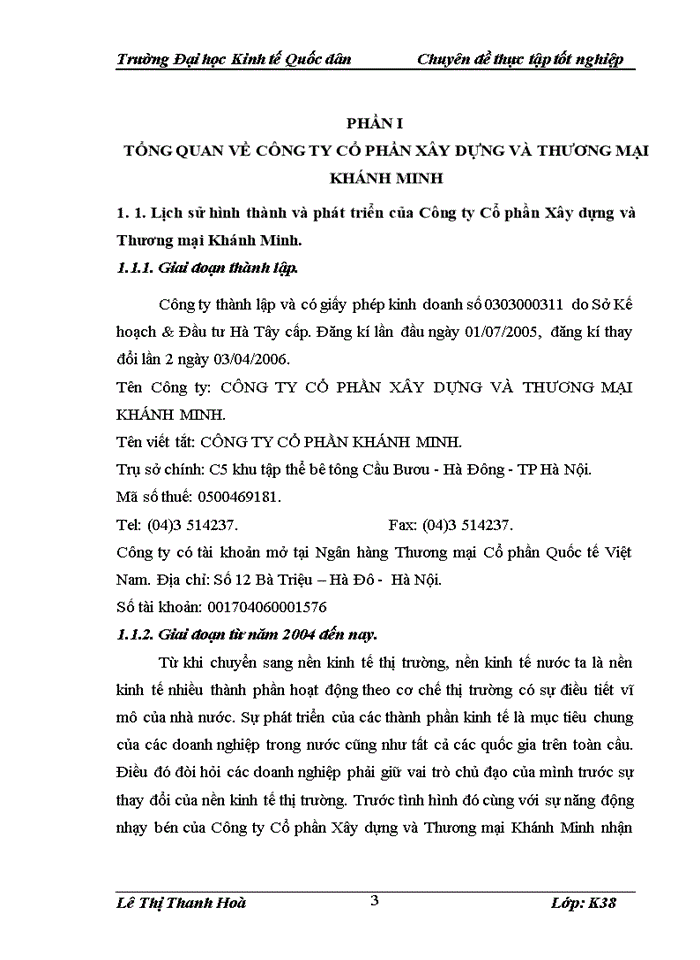 Trường Đại học Kinh tế Quốc dân Chuyên đề thực tập tốt nghiệp

PHẦN I
TỔNG QUAN VỀ CÔNG TY CỔ PHẦN XÂY DỰNG VÀ THƯƠNG MẠI KHÁNH MINH

1. 1. Lịch sử hình thành và phát triển của Công ty Cổ phần Xây dựng và Thương mại Khánh Minh.

1.1.1. Giai đoạn thành lập.

Công ty thành lập và có giấy phép kinh doanh số 0303000311 do Sở Kế hoạch & Đầu tư Hà Tây cấp. Đăng kí lần đầu ngày 01/07/2005, đăng kí thay đổi lần 2 ngày 03/04/2006.

Tên Công ty: CÔNG TY CỔ PHẦN XÂY DỰNG VÀ THƯƠNG MẠI KHÁNH MINH.

Tên viết tắt: CÔNG TY CỔ PHẦN KHÁNH MINH.

Trụ sở chính: C5 khu tập thể bê tông Cầu Bươu - Hà Đông - TP Hà Nội.

Mã số thuế: 0500469181.

Tel: (04)3 514237. Fax: (04)3 514237.

Công ty có tài khoản mở tại Ngân hàng Thương mại Cổ phần Quốc tế Việt Nam. Địa chỉ: Số 12 Bà Triệu – Hà Đô - Hà Nội.

Số tài khoản: 001704060001576

1.1.2. Giai đoạn từ năm 2004 đến nay.

Từ khi chuyển sang nền kinh tế thị trường, nền kinh tế nước ta là nền kinh tế nhiều thành phần hoạt động theo cơ chế thị trường có sự điều tiết vĩ mô của nhà nước. Sự phát triển của các thành phần kinh tế là mục tiêu chung của các doanh nghiệp trong nước cũng như tất cả các quốc gia trên toàn cầu. Điều đó đòi hỏi các doanh nghiệp phải giữ vai trò chủ đạo của mình trước sự thay đổi của nền kinh tế thị trường. Trước tình hình đó cùng với sự năng động nhạy bén của Công ty Cổ phần Xây dựng và Thương mại Khánh Minh nhận

Lê Thị Thanh Hoà 3 Lớp: K38